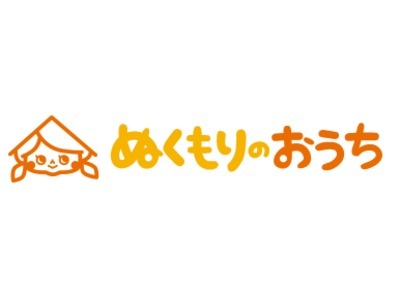 ぬくもりのおうち